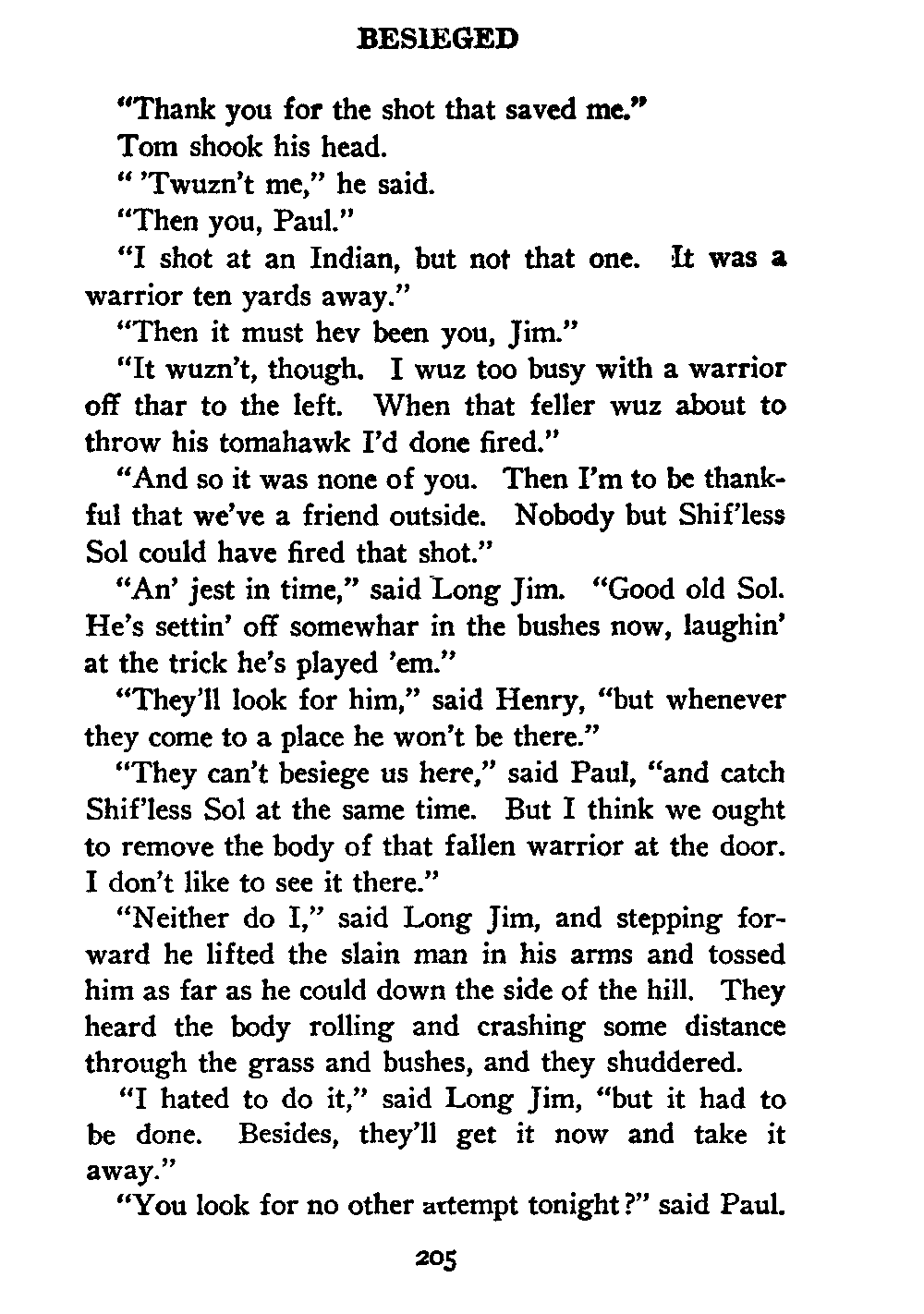 BESIEGED

"Thank you for the shot that saved me."

Tom shook his head.

" 'Twuzn't me," he said.

"Then you, Paul."

"I shot at an Indian, but not that one. It was a warrior ten yards away."

"Then it must hev been you, Jim."

"It wuzn't, though. I wuz too busy with a warrior off thar to the left. When that feller wuz about to throw his tomahawk I'd done fired."

"And so it was none of you. Then I'm to be thankful that we've a friend outside. Nobody but Shif'less Sol could have fired that shot."

"An' jest in time," said Long Jim. "Good old Sol. He's settin' off somewhar in the bushes now, laughin' at the trick he's played 'em."

"They'll look for him," said Henry, "but whenever they come to a place he won't be there."

"They can't besiege us here," said Paul, "and catch Shif'less Sol at the same time. But I think we ought to remove the body of that fallen warrior at the door. I don't like to see it there."

"Neither do I," said Long Jim, and stepping forward he lifted the slain man in his arms and tossed him as far as he could down the side of the hill. They heard the body rolling and crashing some distance through the grass and bushes, and they shuddered.

"I hated to do it," said Long Jim, "but it had to be done. Besides, they'll get it now and take it away."

"You look for no other attempt tonight?" said Paul.

205